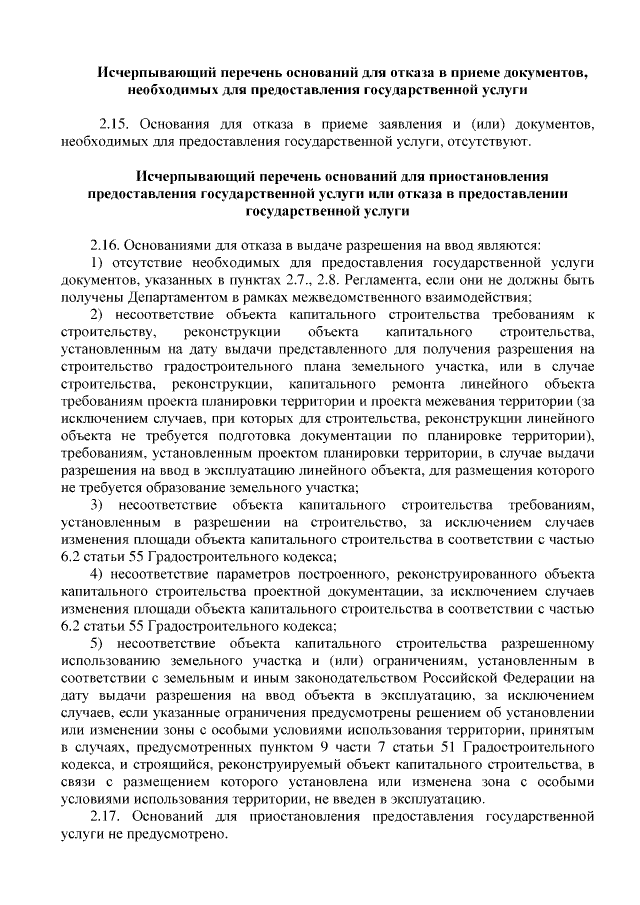 Исчерпывающий перечень оснований для отказа в приеме документов, необходимых для предоставления государственной услуги

2.15. Основания для отказа в приеме заявления и (или) документов, необходимых для предоставления государственной услуги, отсутствуют.

Исчерпывающий перечень оснований для приостановления предоставления государственной услуги или отказа в предоставлении государственной услуги

2.16. Основаниями для отказа в выдаче разрешения на ввод являются:

1) отсутствие необходимых для предоставления государственной услуги документов, указанных в пунктах 2.7., 2.8. Регламента, если они не должны быть получены Департаментом в рамках межведомственного взаимодействия;

2) несоответствие объекта капитального строительства требованиям к строительству, реконструкции объекта капитального строительства, установленным на дату выдачи представленного для получения разрешения на строительство градостроительного плана земельного участка, или в случае строительства, реконструкции, капитального ремонта линейного объекта требованиям проекта планировки территории и проекта межевания территории (за исключением случаев, при которых для строительства, реконструкции линейного объекта не требуется подготовка документации по планировке территории), требованиям, установленным проектом планировки территории, в случае выдачи разрешения на ввод в эксплуатацию линейного объекта, для размещения которого не требуется образование земельного участка;

3) несоответствие объекта капитального строительства требованиям, установленным в разрешении на строительство, за исключением случаев изменения площади объекта капитального строительства в соответствии с частью 6.2 статьи 55 Градостроительного кодекса;

4) несоответствие параметров построенного, реконструированного объекта капитального строительства проектной документации, за исключением случаев изменения площади объекта капитального строительства в соответствии с частью 6.2 статьи 55 Градостроительного кодекса;

5) несоответствие объекта капитального строительства разрешенному использованию земельного участка и (или) ограничениям, установленным в соответствии с земельным и иным законодательством Российской Федерации на дату выдачи разрешения на ввод объекта в эксплуатацию, за исключением случаев, если указанные ограничения предусмотрены решением об установлении или изменении зоны с особыми условиями использования территории, принятым в случаях, предусмотренных пунктом 9 части 7 статьи 51 Градостроительного кодекса, и строящийся, реконструируемый объект капитального строительства, в связи с размещением которого установлена или изменена зона с особыми условиями использования территории, не введен в эксплуатацию.

2.17. Оснований для приостановления предоставления государственной услуги не предусмотрено.